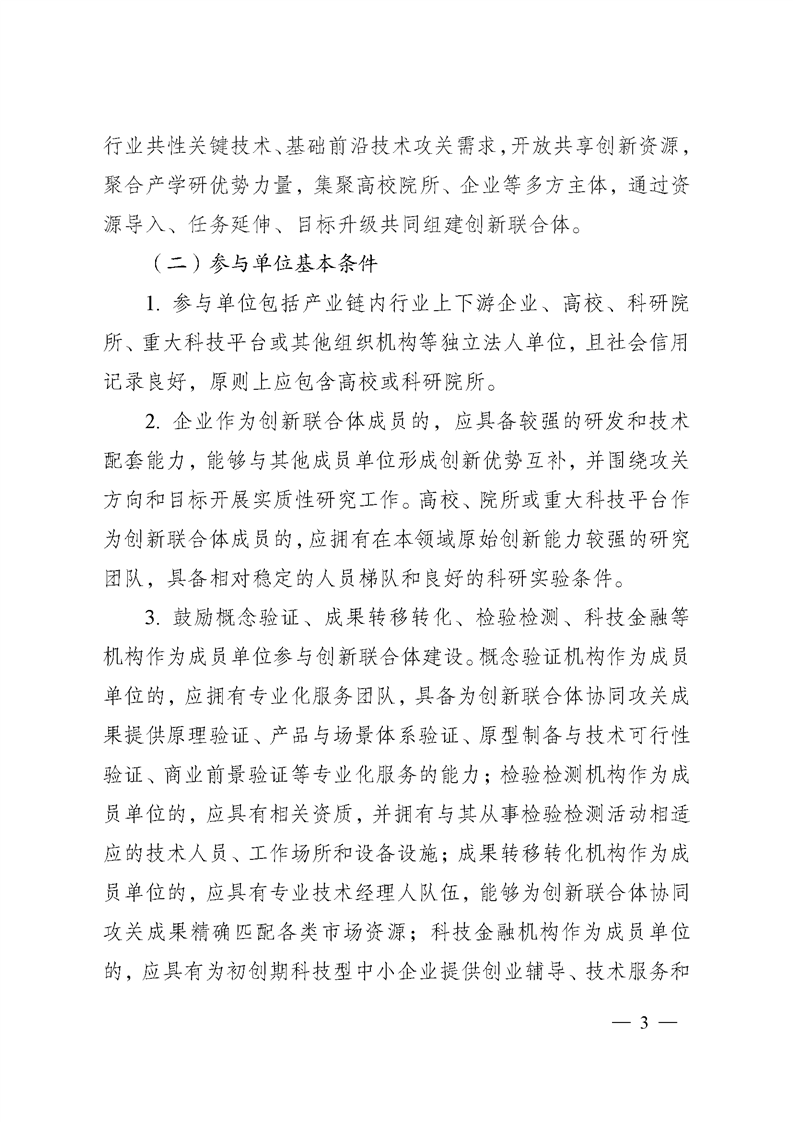 行业共性关键技术、基础前沿技术攻关需求，开放共享创新资源，聚合产学研优势力量，集聚高校院所、企业等多方主体，通过资源导入、任务延伸、目标升级共同组建创新联合体。

（二）参与单位基本条件

1. 参与单位包括产业链内行业上下游企业、高校、科研院所、重大科技平台或其他组织机构等独立法人单位，且社会信用记录良好，原则上应包含高校或科研院所。

2. 企业作为创新联合体成员的，应具备较强的研发和技术配套能力，能够与其他成员单位形成创新优势互补，并围绕攻关方向和目标开展实质性研究工作。高校、院所或重大科技平台作为创新联合体成员的，应拥有在本领域原始创新能力较强的研究团队，具备相对稳定的人员梯队和良好的科研实验条件。

3. 鼓励概念验证、成果转移转化、检验检测、科技金融等机构作为成员单位参与创新联合体建设。概念验证机构作为成员单位的，应拥有专业化服务团队，具备为创新联合体协同攻关成果提供原理验证、产品与场景体系验证、原型制备与技术可行性验证、商业前景验证等专业化服务的能力；检验检测机构作为成员单位的，应具有相关资质，并拥有与其从事检验检测活动相适应的技术人员、工作场所和设备设施；成果转移转化机构作为成员单位的，应具有专业技术经理人队伍，能够为创新联合体协同攻关成果精确匹配各类市场资源；科技金融机构作为成员单位的，应具有为初创期科技型中小企业提供创业辅导、技术服务和

— 3 —